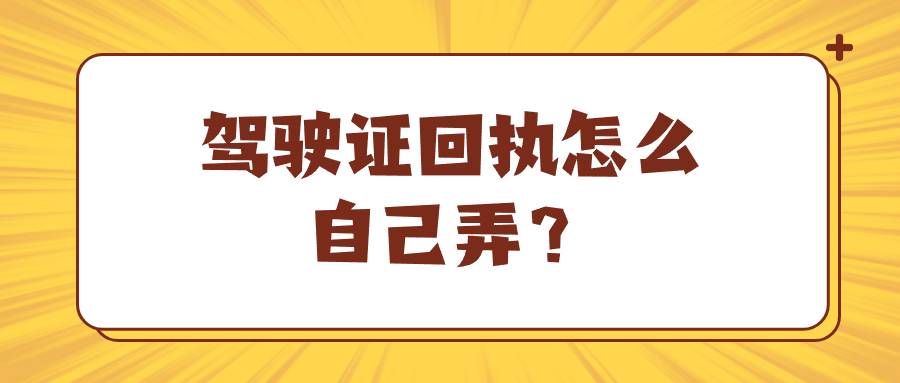 驾驶证回执怎么自己弄？